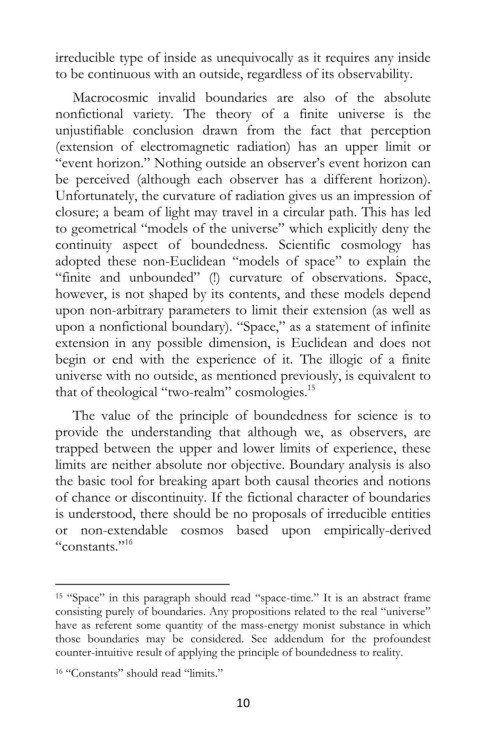 irreducible type of inside as unequivocally as it requires any inside to be continuous with an outside, regardless of its observability.

Macrocosmic invalid boundaries are also of the absolute nonfictional variety. The theory of a finite universe is the unjustifiable conclusion drawn from the fact that perception (extension of electromagnetic radiation) has an upper limit or "event horizon." Nothing outside an observer's event horizon can be perceived (although each observer has a different horizon). Unfortunately, the curvature of radiation gives us an impression of closure; a beam of light may travel in a circular path. This has led to geometrical "models of the universe" which explicitly deny the continuity aspect of boundedness. Scientific cosmology has adopted these non-Euclidean "models of space" to explain the "finite and unbounded" (!) curvature of observations. Space, however, is not shaped by its contents, and these models depend upon non-arbitrary parameters to limit their extension (as well as upon a nonfictional boundary). "Space," as a statement of infinite extension in any possible dimension, is Euclidean and does not begin or end with the experience of it. The illogic of a finite universe with no outside, as mentioned previously, is equivalent to that of theological "two-realm" cosmologies.$^{15}$

The value of the principle of boundedness for science is to provide the understanding that although we, as observers, are trapped between the upper and lower limits of experience, these limits are neither absolute nor objective. Boundary analysis is also the basic tool for breaking apart both causal theories and notions of chance or discontinuity. If the fictional character of boundaries is understood, there should be no proposals of irreducible entities or non-extendable cosmos based upon empirically-derived "constants."$^{16}$

$^{15}$ "Space" in this paragraph should read "space-time." It is an abstract frame consisting purely of boundaries. Any propositions related to the real "universe" have as referent some quantity of the mass-energy monist substance in which those boundaries may be considered. See addendum for the profoundest counter-intuitive result of applying the principle of boundedness to reality.

$^{16}$ "Constants" should read "limits."

10